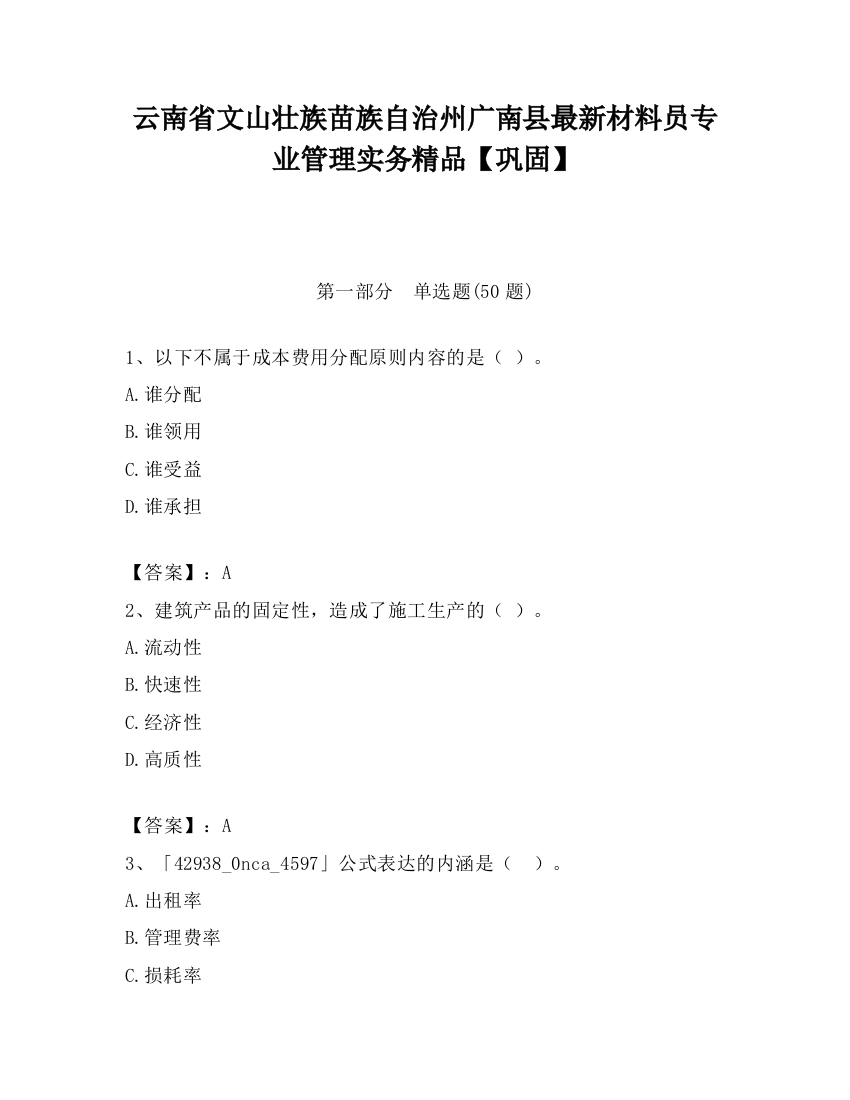 云南省文山壮族苗族自治州广南县最新材料员专业管理实务精品【巩固】

第一部分　单选题(50 题)

1、以下不属于成本费用分配原则内容的是（ ）。

A.谁分配

B.谁领用

C.谁受益

D.谁承担

【答案】：A

2、建筑产品的固定性，造成了施工生产的（ ）。

A.流动性

B.快速性

C.经济性

D.高质性

【答案】：A

3、「42938_0nca_4597」公式表达的内涵是（　）。

A.出租率

B.管理费率

C.损耗率